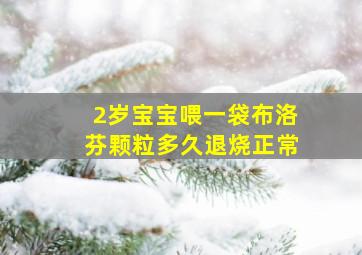 2岁宝宝喂一袋布洛芬颗粒多久退烧正常